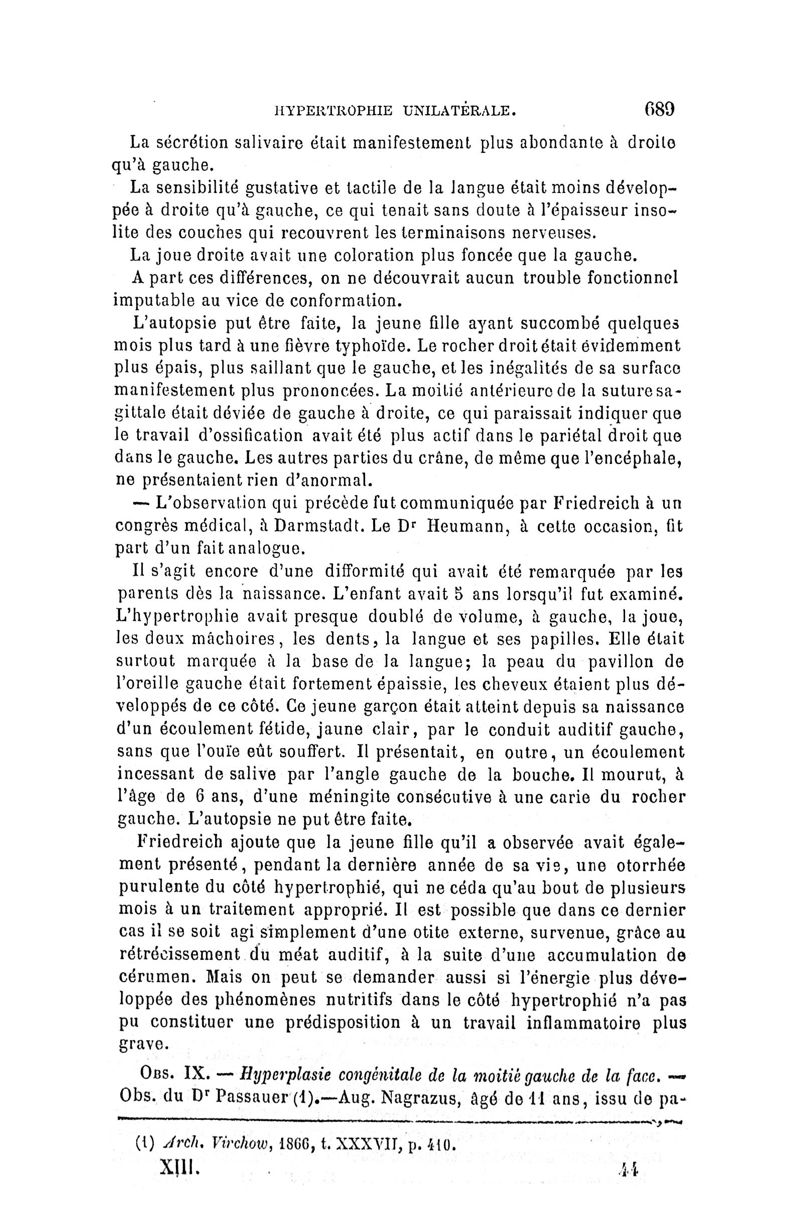 HYPERTROPHIE UNILATÉRALE. 689

La sécrétion salivaire était manifestement plus abondante à droite qu'à gauche.

La sensibilité gustative et tactile de la langue était moins développée à droite qu'à gauche, ce qui tenait sans doute à l'épaisseur insolite des couches qui recouvrent les terminaisons nerveuses.

La joue droite avait une coloration plus foncée que la gauche.

A part ces différences, on ne découvrait aucun trouble fonctionnel imputable au vice de conformation.

L'autopsie put être faite, la jeune fille ayant succombé quelques mois plus tard à une fièvre typhoïde. Le rocher droit était évidemment plus épais, plus saillant que le gauche, et les inégalités de sa surface manifestement plus prononcées. La moitié antérieure de la suture sagittale était déviée de gauche à droite, ce qui paraissait indiquer que le travail d'ossification avait été plus actif dans le pariétal droit que dans le gauche. Les autres parties du crâne, de même que l'encéphale, ne présentaient rien d'anormal.

— L'observation qui précède fut communiquée par Friedreich à un congrès médical, à Darmstadt. Le Dr Heumann, à cette occasion, fit part d'un fait analogue.

Il s'agit encore d'une difformité qui avait été remarquée par les parents dès la naissance. L'enfant avait 5 ans lorsqu'il fut examiné. L'hypertrophie avait presque doublé de volume, à gauche, la joue, les deux mâchoires, les dents, la langue et ses papilles. Elle était surtout marquée à la base de la langue; la peau du pavillon de l'oreille gauche était fortement épaissie, les cheveux étaient plus développés de ce côté. Ce jeune garçon était atteint depuis sa naissance d'un écoulement fétide, jaune clair, par le conduit auditif gauche, sans que l'ouïe eût souffert. Il présentait, en outre, un écoulement incessant de salive par l'angle gauche de la bouche. Il mourut, à l'âge de 6 ans, d'une méningite consécutive à une carie du rocher gauche. L'autopsie ne put être faite.

Friedreich ajoute que la jeune fille qu'il a observée avait également présenté, pendant la dernière année de sa vie, une otorrhée purulente du côté hypertrophié, qui ne céda qu'au bout de plusieurs mois à un traitement approprié. Il est possible que dans ce dernier cas il se soit agi simplement d'une otite externe, survenue, grâce au rétrécissement du méat auditif, à la suite d'une accumulation de cérumen. Mais on peut se demander aussi si l'énergie plus développée des phénomènes nutritifs dans le côté hypertrophié n'a pas pu constituer une prédisposition à un travail inflammatoire plus grave.

Obs. IX. — Hyperplasie congénitale de la moitié gauche de la face. — Obs. du Dr Passauer (1).—Aug. Nagrazus, âgé de 11 ans, issu de pa-

(1) Arch. Virchow, 1866, t. XXXVII, p. 410.

XIII. 44